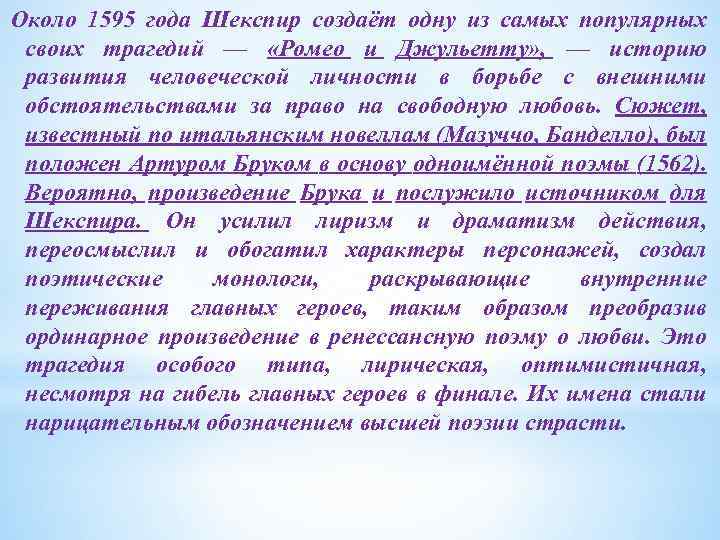 Около 1595 года Шекспир создаёт одну из самых популярных своих трагедий — «Ромео и Джульетту», — историю развития человеческой личности в борьбе с внешними обстоятельствами за право на свободную любовь. Сюжет, известный по итальянским новеллам (Мазуччо, Банделло), был положен Артуром Бруком в основу одноимённой поэмы (1562). Вероятно, произведение Брука и послужило источником для Шекспира. Он усилил лиризм и драматизм действия, переосмыслил и обогатил характеры персонажей, создал поэтические монологи, раскрывающие внутренние переживания главных героев, таким образом преобразив ординарное произведение в ренессансную поэму о любви. Это трагедия особого типа, лирическая, оптимистичная, несмотря на гибель главных героев в финале. Их имена стали нарицательным обозначением высшей поэзии страсти.